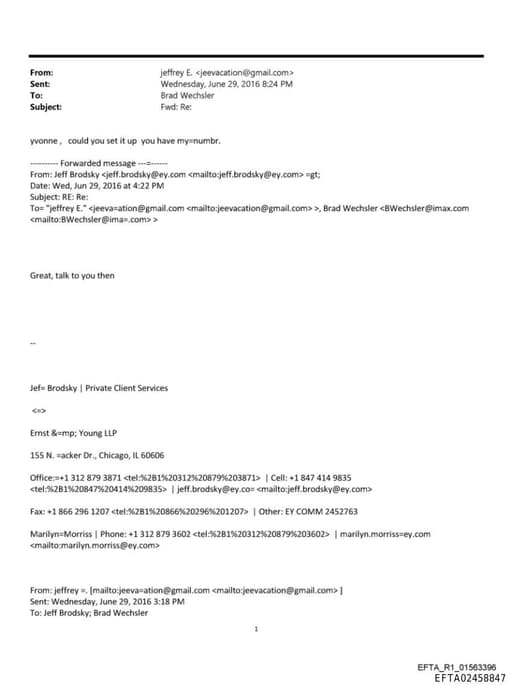 From: jeffrey E. <jeevacation@gmail.com>
Sent: Wednesday, June 29, 2016 8:24 PM
To: Brad Wechsler
Subject: Fwd: Re:

yvonne , could you set it up you have my=numbr.

---------- Forwarded message ---=------
From: Jeff Brodsky <jeff.brodsky@ey.com <mailto:jeff.brodsky@ey.com> =gt;
Date: Wed, Jun 29, 2016 at 4:22 PM
Subject: RE: Re:
To= "jeffrey E." <jeeva=ation@gmail.com <mailto:jeevacation@gmail.com> >, Brad Wechsler <BWechsler@imax.com <mailto:BWechsler@ima=.com> >

Great, talk to you then

--

Jef= Brodsky | Private Client Services

<=>

Ernst &=mp; Young LLP

155 N. =acker Dr., Chicago, IL 60606

Office:=+1 312 879 3871 <tel:%2B1%20312%20879%203871> | Cell: +1 847 414 9835 <tel:%2B1%20847%20414%209835> | jeff.brodsky@ey.co= <mailto:jeff.brodsky@ey.com>

Fax: +1 866 296 1207 <tel:%2B1%20866%20296%201207> | Other: EY COMM 2452763

Marilyn=Morriss | Phone: +1 312 879 3602 <tel:%2B1%20312%20879%203602> | marilyn.morriss=ey.com <mailto:marilyn.morriss@ey.com>

From: jeffrey =. [mailto:jeeva=ation@gmail.com <mailto:jeevacation@gmail.com> ]
Sent: Wednesday, June 29, 2016 3:18 PM
To: Jeff Brodsky; Brad Wechsler

1

EFTA_R1_01563396
EFTA02458847